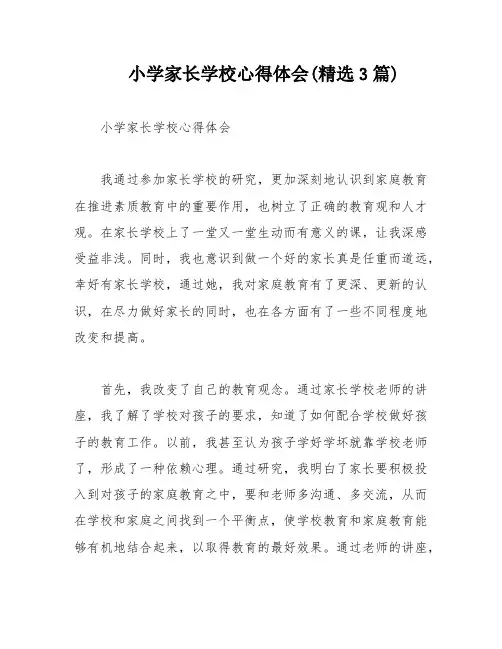 小学家长学校心得体会(精选3篇)

小学家长学校心得体会

我通过参加家长学校的研究，更加深刻地认识到家庭教育在推进素质教育中的重要作用，也树立了正确的教育观和人才观。在家长学校上了一堂又一堂生动而有意义的课，让我深感受益非浅。同时，我也意识到做一个好的家长真是任重而道远，幸好有家长学校，通过她，我对家庭教育有了更深、更新的认识，在尽力做好家长的同时，也在各方面有了一些不同程度地改变和提高。

首先，我改变了自己的教育观念。通过家长学校老师的讲座，我了解了学校对孩子的要求，知道了如何配合学校做好孩子的教育工作。以前，我甚至认为孩子学好学坏就靠学校老师了，形成了一种依赖心理。通过研究，我明白了家长要积极投入到对孩子的家庭教育之中，要和老师多沟通、多交流，从而在学校和家庭之间找到一个平衡点，使学校教育和家庭教育能够有机地结合起来，以取得教育的最好效果。通过老师的讲座，